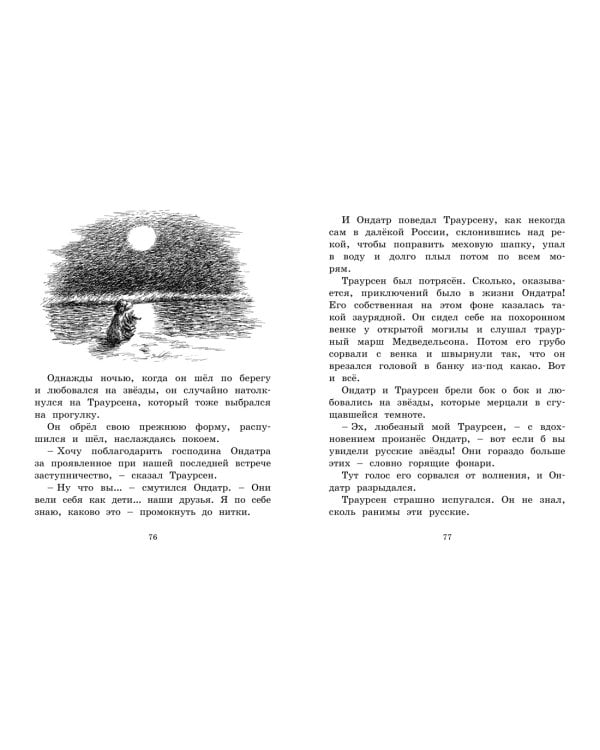 Однажды ночью, когда он шёл по берегу и любовался на звёзды, он случайно натолкнулся на Траурсена, который тоже выбрался на прогулку.

Он обрёл свою прежнюю форму, распушился и шёл, наслаждаясь покоем.

– Хочу поблагодарить господина Ондатра за проявленное при нашей последней встрече заступничество, – сказал Траурсен.

– Ну что вы... – смутился Ондатр. – Они вели себя как дети... наши друзья. Я по себе знаю, каково это – промокнуть до нитки.

76

И Ондатр поведал Траурсену, как некогда сам в далёкой России, склонившись над рекой, чтобы поправить меховую шапку, упал в воду и долго плыл потом по всем морям.

Траурсен был потрясён. Сколько, оказывается, приключений было в жизни Ондатра! Его собственная на этом фоне казалась такой заурядной. Он сидел себе на похоронном венке у открытой могилы и слушал траурный марш Медведельсона. Потом его грубо сорвали с венка и швырнули так, что он врезался головой в банку из-под какао. Вот и всё.

Ондатр и Траурсен брели бок о бок и любовались на звёзды, которые мерцали в сгущавшейся темноте.

– Эх, любезный мой Траурсен, – с вдохновением произнёс Ондатр, – вот если б вы увидели русские звёзды! Они гораздо больше этих – словно горящие фонари.

Тут голос его сорвался от волнения, и Ондатр разрыдался.

Траурсен страшно испугался. Он не знал, сколь ранимы эти русские.

77